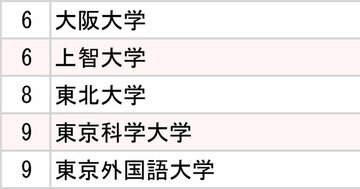 | 6 | 大阪大学 |
|---|---|
| 6 | 上智大学 |
| 8 | 東北大学 |
| 9 | 東京科学大学 |
| 9 | 東京外国語大学 |